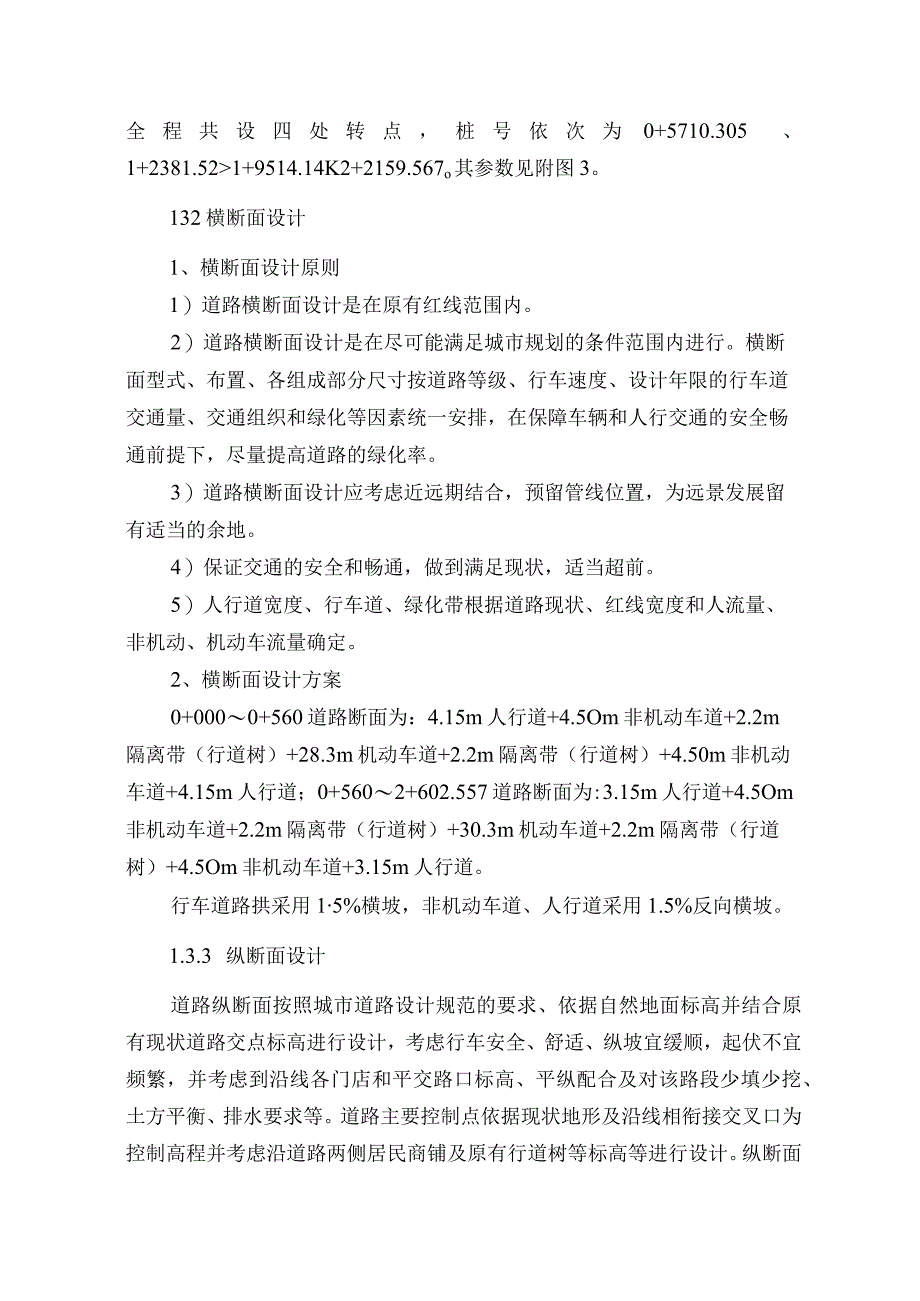 全程共设四处转点，桩号依次为 0+5710.305 、1+2381.52>1+9514.14K2+2159.567o其参数见附图 3。

132 横断面设计

1、横断面设计原则

1）道路横断面设计是在原有红线范围内。

2）道路横断面设计是在尽可能满足城市规划的条件范围内进行。横断面型式、布置、各组成部分尺寸按道路等级、行车速度、设计年限的行车道交通量、交通组织和绿化等因素统一安排，在保障车辆和人行交通的安全畅通前提下，尽量提高道路的绿化率。

3）道路横断面设计应考虑近远期结合，预留管线位置，为远景发展留有适当的余地。

4）保证交通的安全和畅通，做到满足现状，适当超前。

5）人行道宽度、行车道、绿化带根据道路现状、红线宽度和人流量、非机动、机动车流量确定。

2、横断面设计方案

0+000～0+560 道路断面为：4.15m 人行道+4.5Om 非机动车道+2.2m 隔离带（行道树）+28.3m 机动车道+2.2m 隔离带（行道树）+4.50m 非机动车道+4.15m 人行道；0+560～2+602.557 道路断面为:3.15m 人行道+4.5Om 非机动车道+2.2m 隔离带（行道树）+30.3m 机动车道+2.2m 隔离带（行道树）+4.5Om 非机动车道+3.15m 人行道。

行车道路拱采用 1·5%横坡，非机动车道、人行道采用 1.5%反向横坡。

1.3.3 纵断面设计

道路纵断面按照城市道路设计规范的要求、依据自然地面标高并结合原有现状道路交点标高进行设计，考虑行车安全、舒适、纵坡宜缓顺，起伏不宜频繁，并考虑到沿线各门店和平交路口标高、平纵配合及对该路段少填少挖、土方平衡、排水要求等。道路主要控制点依据现状地形及沿线相衔接交叉口为控制高程并考虑沿道路两侧居民商铺及原有行道树等标高等进行设计。纵断面